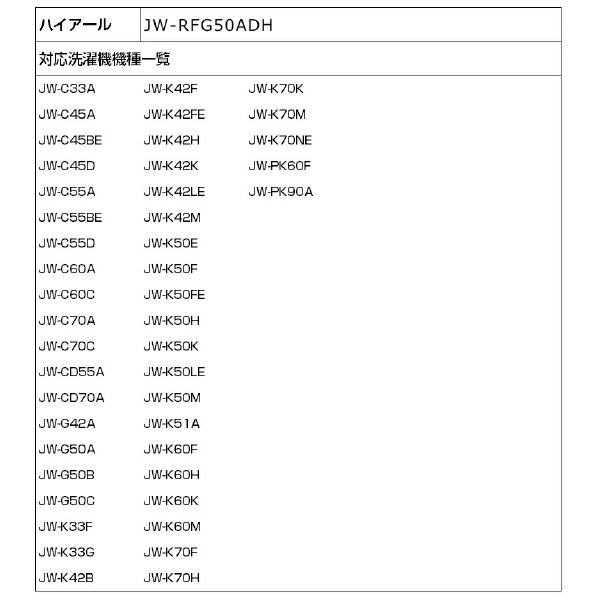 | ハイアール | JW-RFG50ADH |
|---|---|

対応洗濯機機種一覧

JW-C33A
JW-C45A
JW-C45BE
JW-C45D
JW-C55A
JW-C55BE
JW-C55D
JW-C60A
JW-C60C
JW-C70A
JW-C70C
JW-CD55A
JW-CD70A
JW-G42A
JW-G50A
JW-G50B
JW-G50C
JW-K33F
JW-K33G
JW-K42B

JW-K42F
JW-K42FE
JW-K42H
JW-K42K
JW-K42LE
JW-K42M
JW-K50E
JW-K50F
JW-K50FE
JW-K50H
JW-K50K
JW-K50LE
JW-K50M
JW-K51A
JW-K60F
JW-K60H
JW-K60K
JW-K60M
JW-K70F
JW-K70H

JW-K70K
JW-K70M
JW-K70NE
JW-PK60F
JW-PK90A